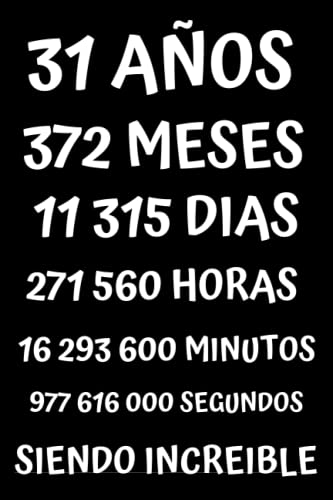 31 AÑOS
372 MESES
11 315 DIAS
271 560 HORAS
16 293 600 MINUTOS
977 616 000 SEGUNDOS
SIENDO INCREIBLE